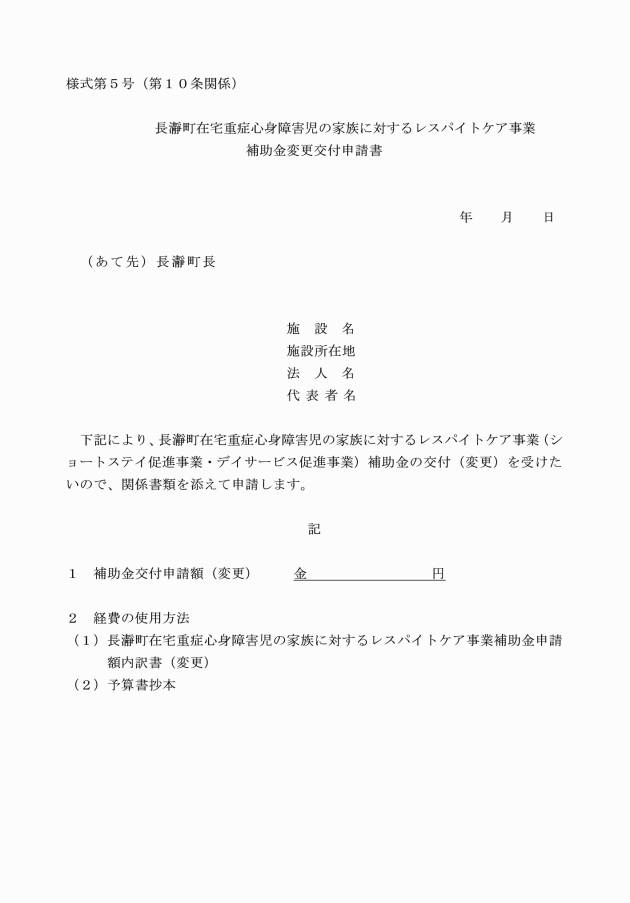 様式第５号（第１０条関係）

長瀞町在宅重症心身障害児の家族に対するレスパイトケア事業
補助金変更交付申請書

年　　月　　日

（あて先）長瀞町長

施　設　名
施設所在地
法　人　名
代 表 者 名

下記により、長瀞町在宅重症心身障害児の家族に対するレスパイトケア事業（ショートステイ促進事業・デイサービス促進事業）補助金の交付（変更）を受けたいので、関係書類を添えて申請します。

記

１　補助金交付申請額（変更）　　金　　　　　　　円

２　経費の使用方法
（１）長瀞町在宅重症心身障害児の家族に対するレスパイトケア事業補助金申請額内訳書（変更）
（２）予算書抄本